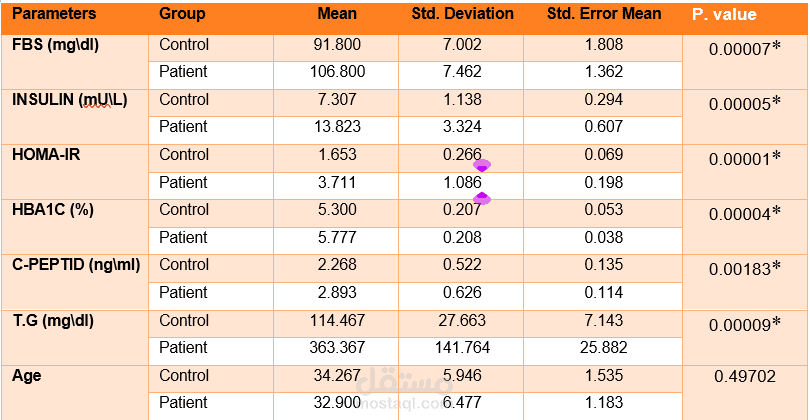 | Parameters | Group | Mean | Std. Deviation | Std. Error Mean | P. value |
|---|---|---|---|---|---|
| FBS (mg\dl) | Control | 91.800 | 7.002 | 1.808 | 0.00007* |
| | Patient | 106.800 | 7.462 | 1.362 | |
| INSULIN (mU\L) | Control | 7.307 | 1.138 | 0.294 | 0.00005* |
| | Patient | 13.823 | 3.324 | 0.607 | |
| HOMA-IR | Control | 1.653 | 0.266 | 0.069 | 0.00001* |
| | Patient | 3.711 | 1.086 | 0.198 | |
| HBA1C (%) | Control | 5.300 | 0.207 | 0.053 | 0.00004* |
| | Patient | 5.777 | 0.208 | 0.038 | |
| C-PEPTID (ng\ml) | Control | 2.268 | 0.522 | 0.135 | 0.00183* |
| | Patient | 2.893 | 0.626 | 0.114 | |
| T.G (mg\dl) | Control | 114.467 | 27.663 | 7.143 | 0.00009* |
| | Patient | 363.367 | 141.764 | 25.882 | |
| Age | Control | 34.267 | 5.946 | 1.535 | 0.49702 |
| | Patient | 32.900 | 6.477 | 1.183 | |

مستقل
mostaql.com